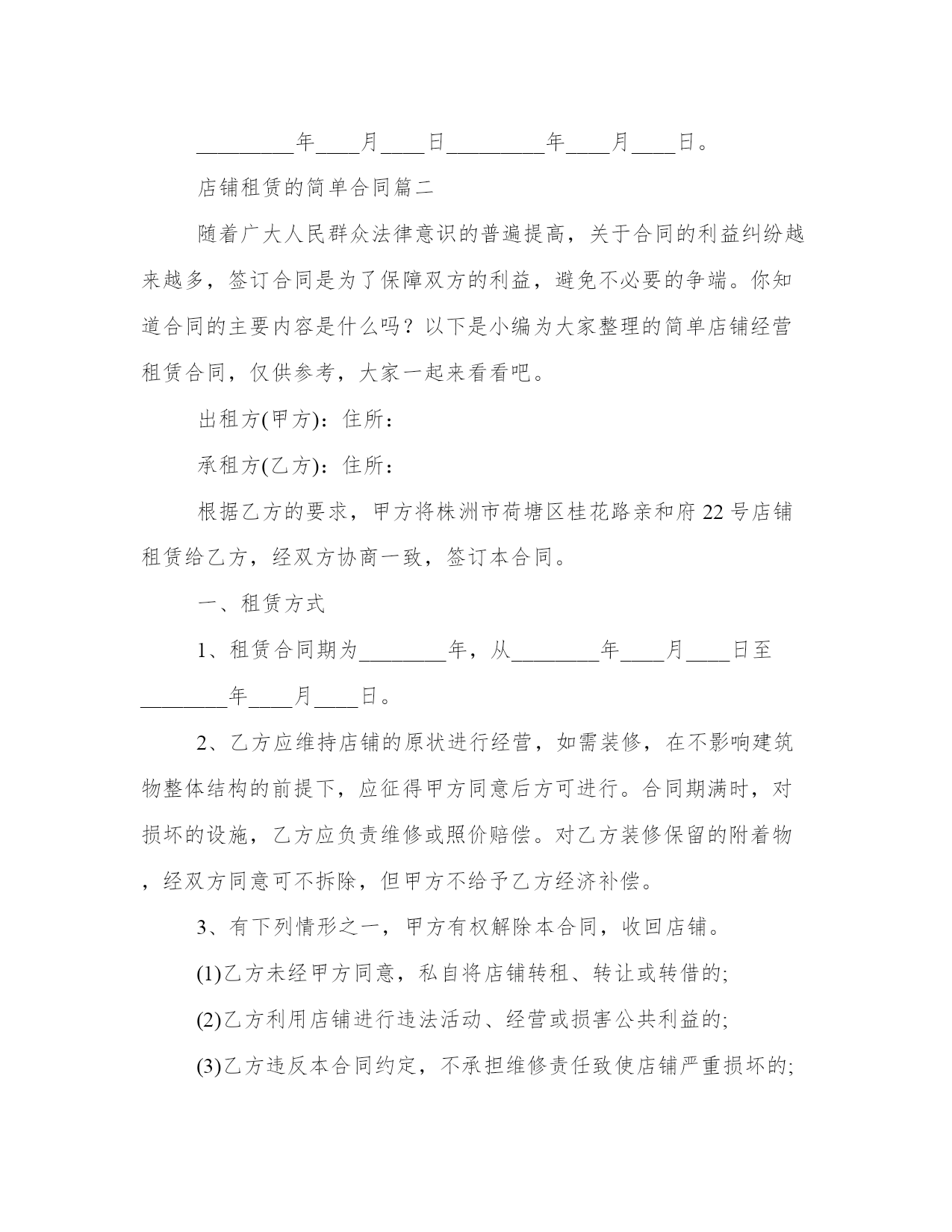 _________年____月____日_________年____月____日。

店铺租赁的简单合同篇二

随着广大人民群众法律意识的普遍提高，关于合同的利益纠纷越来越多，签订合同是为了保障双方的利益，避免不必要的争端。你知道合同的主要内容是什么吗？以下是小编为大家整理的简单店铺经营租赁合同，仅供参考，大家一起来看看吧。

出租方(甲方)：住所：

承租方(乙方)：住所：

根据乙方的要求，甲方将株洲市荷塘区桂花路亲和府22号店铺租赁给乙方，经双方协商一致，签订本合同。

一、租赁方式

1、租赁合同期为________年，从________年____月____日至________年____月____日。

2、乙方应维持店铺的原状进行经营，如需装修，在不影响建筑物整体结构的前提下，应征得甲方同意后方可进行。合同期满时，对损坏的设施，乙方应负责维修或照价赔偿。对乙方装修保留的附着物，经双方同意可不拆除，但甲方不给予乙方经济补偿。

3、有下列情形之一，甲方有权解除本合同，收回店铺。

(1)乙方未经甲方同意，私自将店铺转租、转让或转借的;

(2)乙方利用店铺进行违法活动、经营或损害公共利益的;

(3)乙方违反本合同约定，不承担维修责任致使店铺严重损坏的;